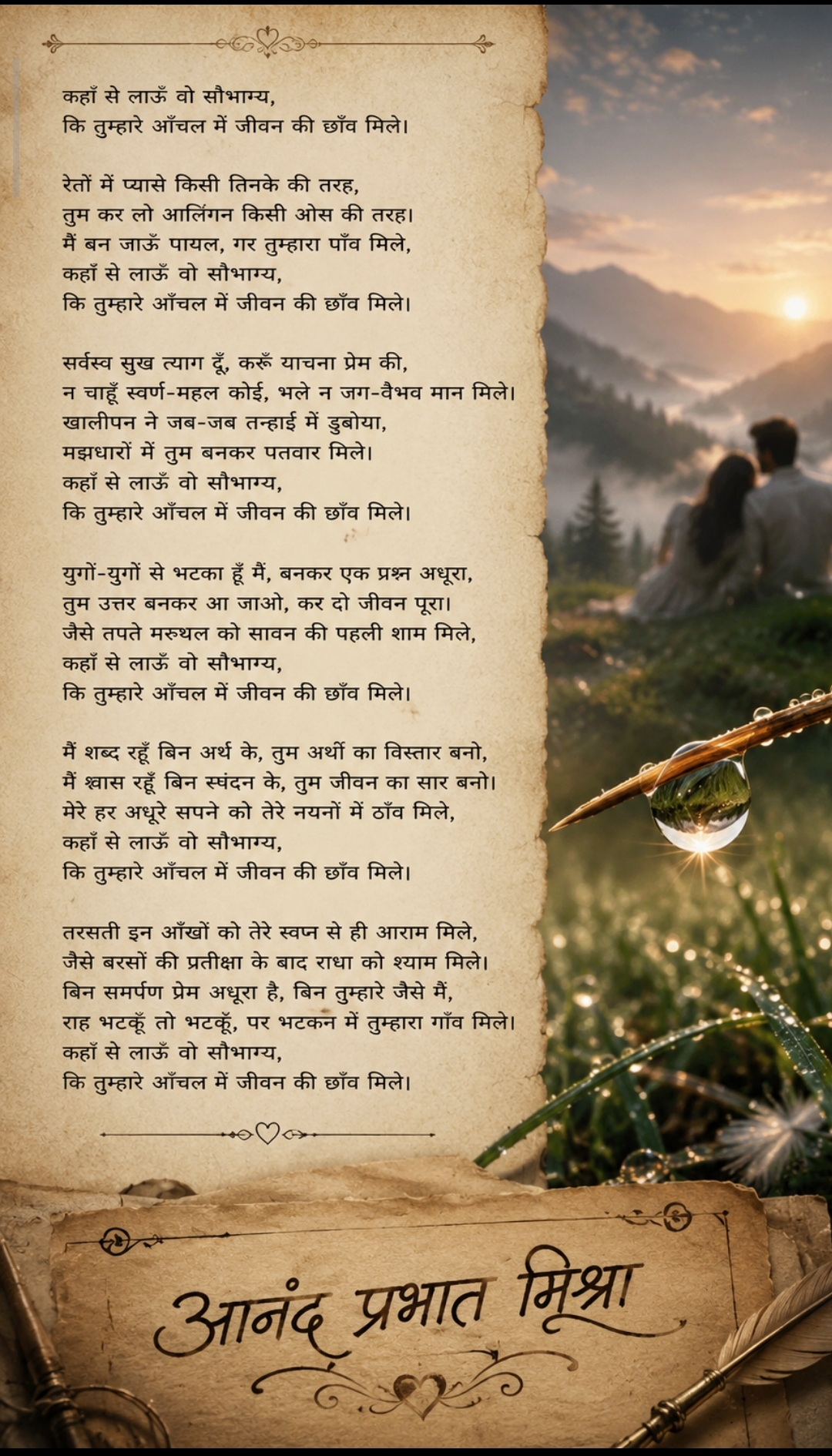 कहाँ से लाऊँ वो सौभाग्य,
कि तुम्हारे आँचल में जीवन की छाँव मिले।

रेतों में प्यासे किसी तिनके की तरह,
तुम कर लो आलिंगन किसी ओस की तरह।
मैं बन जाऊँ पायल, गर तुम्हारा पाँव मिले,
कहाँ से लाऊँ वो सौभाग्य,
कि तुम्हारे आँचल में जीवन की छाँव मिले।

सर्वस्व सुख त्याग दूँ, करूँ याचना प्रेम की,
न चाहूँ स्वर्ण-महल कोई, भले न जग-वैभव मान मिले।
खालीपन ने जब-जब तन्हाई में डुबोया,
मझधारों में तुम बनकर पतवार मिले।
कहाँ से लाऊँ वो सौभाग्य,
कि तुम्हारे आँचल में जीवन की छाँव मिले।

युगों-युगों से भटका हूँ मैं, बनकर एक प्रश्न अधूरा,
तुम उत्तर बनकर आ जाओ, कर दो जीवन पूरा।
जैसे तपते मरुथल को सावन की पहली शाम मिले,
कहाँ से लाऊँ वो सौभाग्य,
कि तुम्हारे आँचल में जीवन की छाँव मिले।

मैं शब्द रहूँ बिन अर्थ के, तुम अर्थों का विस्तार बनो,
मैं श्वास रहूँ बिन स्पंदन के, तुम जीवन का सार बनो।
मेरे हर अधूरे सपने को तेरे नयनों में ठाँव मिले,
कहाँ से लाऊँ वो सौभाग्य,
कि तुम्हारे आँचल में जीवन की छाँव मिले।

तरसती इन आँखों को तेरे स्वप्न से ही आराम मिले,
जैसे बरसों की प्रतीक्षा के बाद राधा को श्याम मिले।
बिन समर्पण प्रेम अधूरा है, बिन तुम्हारे जैसे मैं,
राह भटकूँ तो भटकूँ, पर भटकन में तुम्हारा गाँव मिले।
कहाँ से लाऊँ वो सौभाग्य,
कि तुम्हारे आँचल में जीवन की छाँव मिले।

आनंद प्रभात मिश्रा